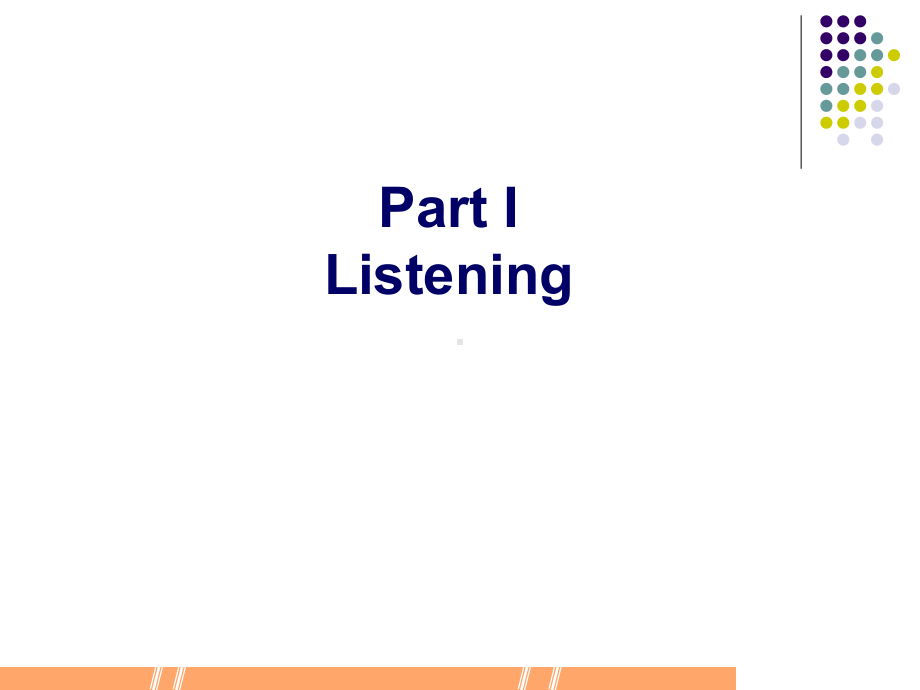 Part I
Listening